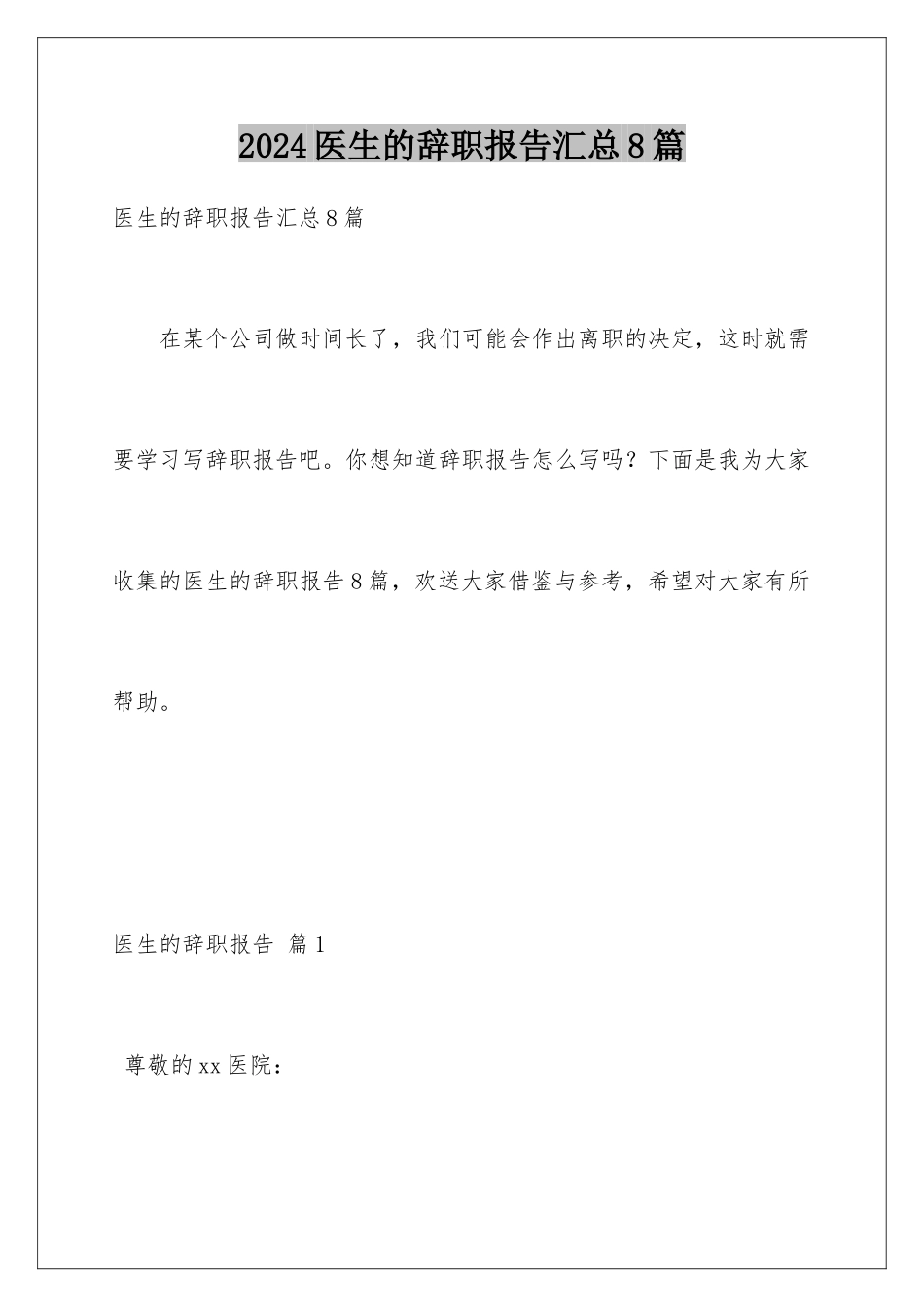 2024医生的辞职报告汇总8篇

医生的辞职报告汇总8篇

在某个公司做时间长了，我们可能会作出离职的决定，这时就需要学习写辞职报告吧。你想知道辞职报告怎么写吗？下面是我为大家收集的医生的辞职报告8篇，欢送大家借鉴与参考，希望对大家有所帮助。

医生的辞职报告 篇1

尊敬的xx医院：